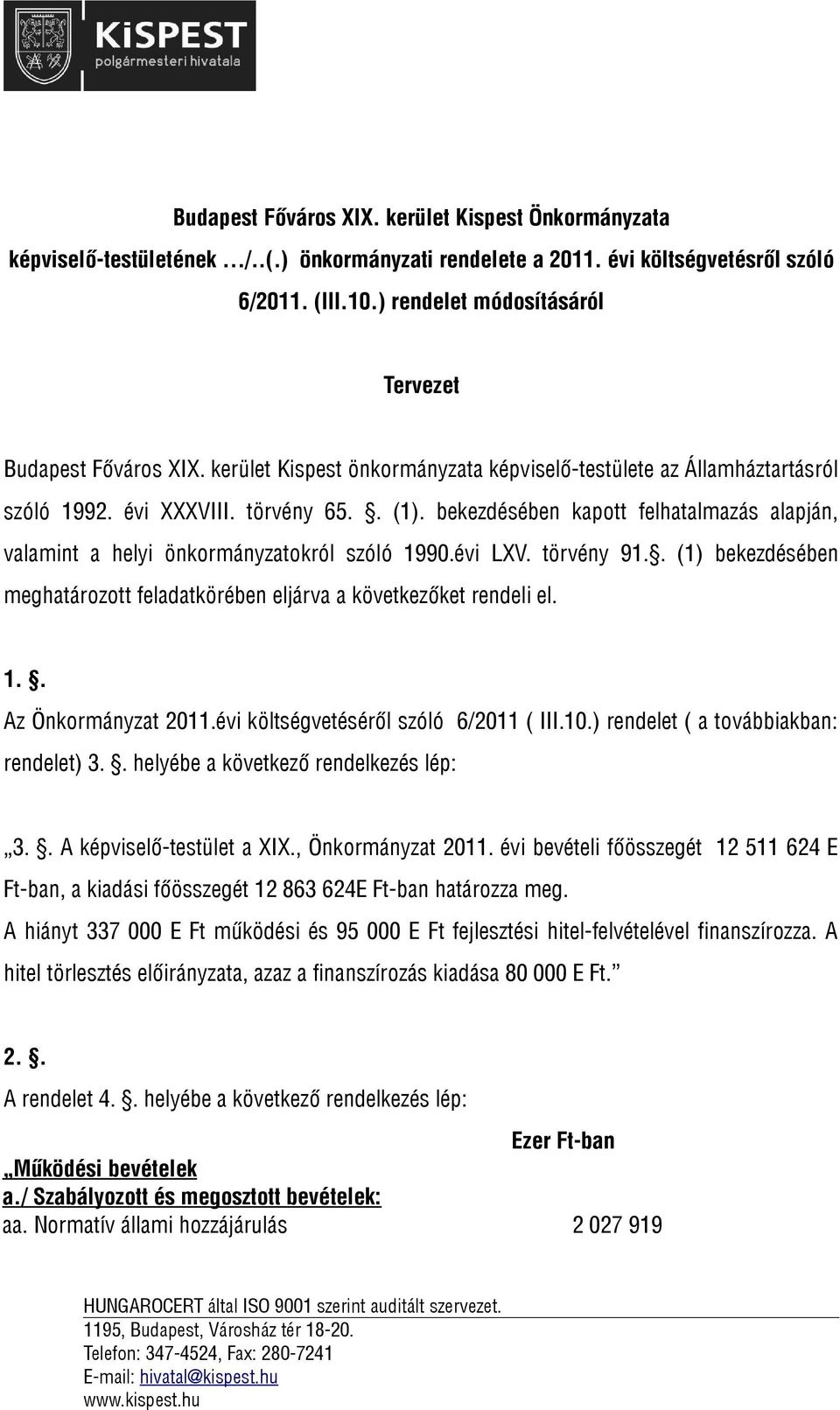 KiSPEST
polgármesteri hivatala

Budapest Főváros XIX. kerület Kispest Önkormányzata
képviselő-testületének …/..(.) önkormányzati rendelete a 2011. évi költségvetésről szóló 6/2011. (III.10.) rendelet módosításáról

Tervezet

Budapest Főváros XIX. kerület Kispest önkormányzata képviselő-testülete az Államháztartásról szóló 1992. évi XXXVIII. törvény 65. . (1). bekezdésében kapott felhatalmazás alapján, valamint a helyi önkormányzatokról szóló 1990.évi LXV. törvény 91.. (1) bekezdésében meghatározott feladatkörében eljárva a következőket rendeli el.

1. .
Az Önkormányzat 2011.évi költségvetéséről szóló 6/2011 ( III.10.) rendelet ( a továbbiakban: rendelet) 3. . helyébe a következő rendelkezés lép:

„3. . A képviselő-testület a XIX., Önkormányzat 2011. évi bevételi főösszegét 12 511 624 E Ft-ban, a kiadási főösszegét 12 863 624E Ft-ban határozza meg.
A hiányt 337 000 E Ft működési és 95 000 E Ft fejlesztési hitel-felvételével finanszírozza. A hitel törlesztés előirányzata, azaz a finanszírozás kiadása 80 000 E Ft.”

2. .
A rendelet 4. . helyébe a következő rendelkezés lép:

Ezer Ft-ban
„Működési bevételek
a./ Szabályozott és megosztott bevételek:
aa. Normatív állami hozzájárulás 2 027 919

HUNGAROCERT által ISO 9001 szerint auditált szervezet.
1195, Budapest, Városház tér 18-20.
Telefon: 347-4524, Fax: 280-7241
E-mail: hivatal@kispest.hu
www.kispest.hu